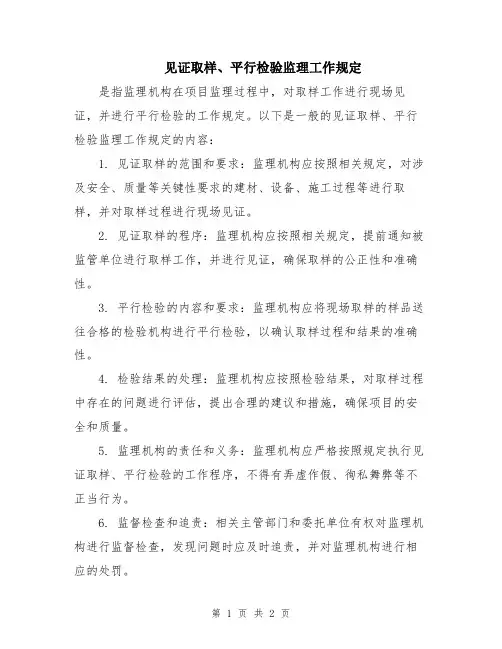 见证取样、平行检验监理工作规定

是指监理机构在项目监理过程中，对取样工作进行现场见证，并进行平行检验的工作规定。以下是一般的见证取样、平行检验监理工作规定的内容：

1. 见证取样的范围和要求：监理机构应按照相关规定，对涉及安全、质量等关键性要求的建材、设备、施工过程等进行取样，并对取样过程进行现场见证。

2. 见证取样的程序：监理机构应按照相关规定，提前通知被监管单位进行取样工作，并进行见证，确保取样的公正性和准确性。

3. 平行检验的内容和要求：监理机构应将现场取样的样品送往合格的检验机构进行平行检验，以确认取样过程和结果的准确性。

4. 检验结果的处理：监理机构应按照检验结果，对取样过程中存在的问题进行评估，提出合理的建议和措施，确保项目的安全和质量。

5. 监理机构的责任和义务：监理机构应严格按照规定执行见证取样、平行检验的工作程序，不得有弄虚作假、徇私舞弊等不正当行为。

6. 监督检查和追责：相关主管部门和委托单位有权对监理机构进行监督检查，发现问题时应及时追责，并对监理机构进行相应的处罚。

第 1 页 共 2 页